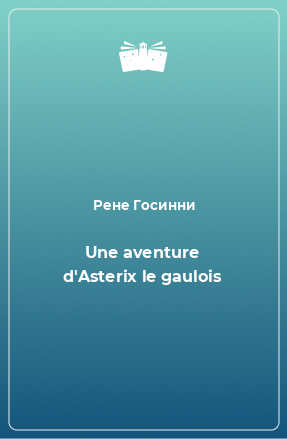 Рене Госинни

Une aventure d'Asterix le gaulois